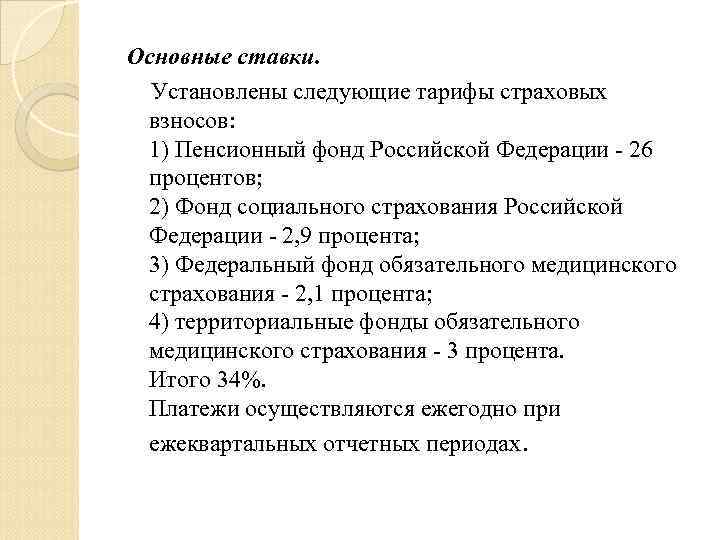 Основные ставки.

Установлены следующие тарифы страховых взносов:
1) Пенсионный фонд Российской Федерации - 26 процентов;
2) Фонд социального страхования Российской Федерации - 2,9 процента;
3) Федеральный фонд обязательного медицинского страхования - 2,1 процента;
4) территориальные фонды обязательного медицинского страхования - 3 процента.
Итого 34%.
Платежи осуществляются ежегодно при ежеквартальных отчетных периодах.